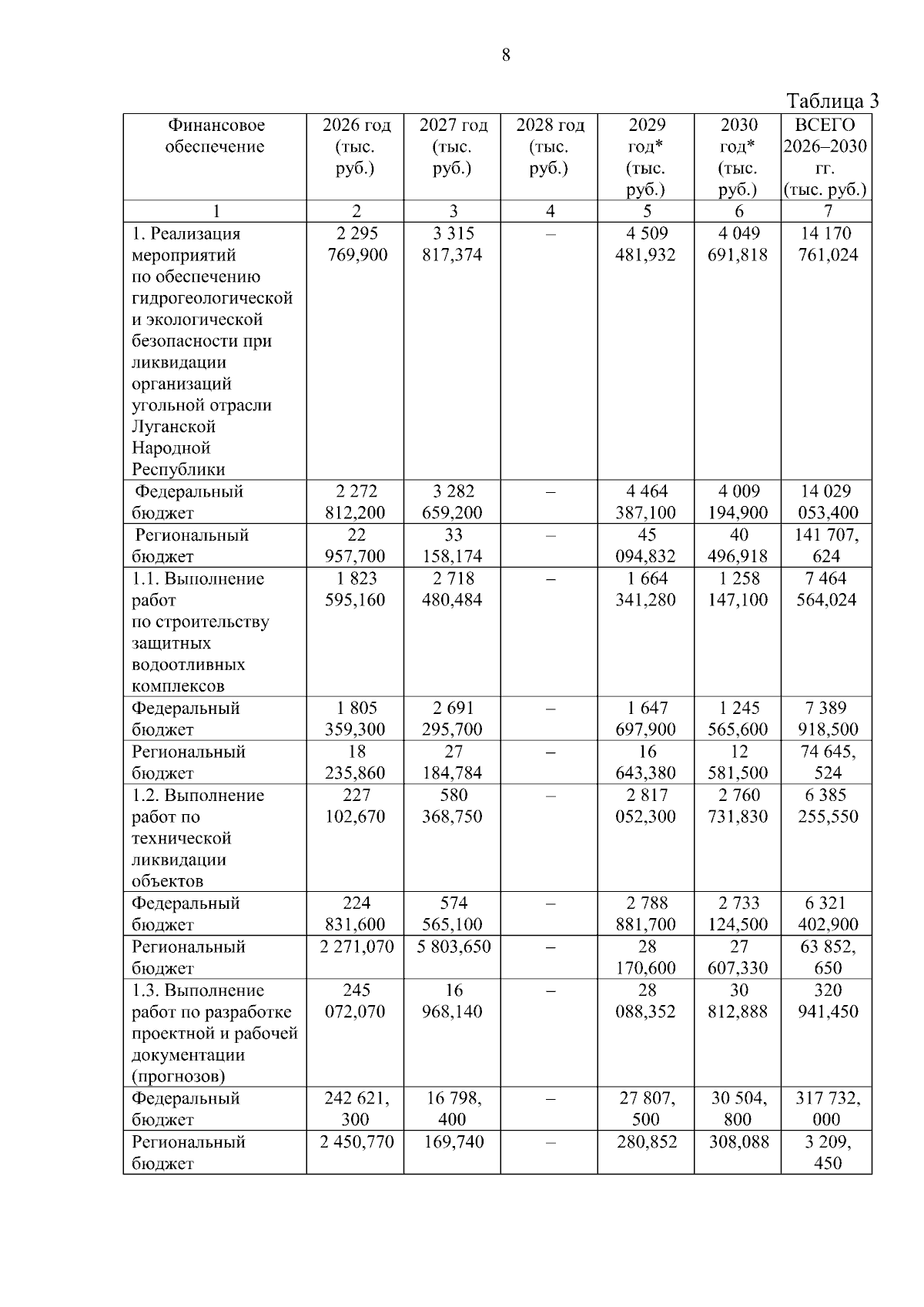 8

Таблица 3

| Финансовое обеспечение | 2026 год (тыс. руб.) | 2027 год (тыс. руб.) | 2028 год (тыс. руб.) | 2029 год* (тыс. руб.) | 2030 год* (тыс. руб.) | ВСЕГО 2026–2030 гг. (тыс. руб.) |
|---|---|---|---|---|---|---|
| 1 | 2 | 3 | 4 | 5 | 6 | 7 |
| 1. Реализация мероприятий по обеспечению гидрогеологической и экологической безопасности при ликвидации организаций угольной отрасли Луганской Народной Республики | 2 295 769,900 | 3 315 817,374 | – | 4 509 481,932 | 4 049 691,818 | 14 170 761,024 |
| Федеральный бюджет | 2 272 812,200 | 3 282 659,200 | – | 4 464 387,100 | 4 009 194,900 | 14 029 053,400 |
| Региональный бюджет | 22 957,700 | 33 158,174 | – | 45 094,832 | 40 496,918 | 141 707, 624 |
| 1.1. Выполнение работ по строительству защитных водоотливных комплексов | 1 823 595,160 | 2 718 480,484 | – | 1 664 341,280 | 1 258 147,100 | 7 464 564,024 |
| Федеральный бюджет | 1 805 359,300 | 2 691 295,700 | – | 1 647 697,900 | 1 245 565,600 | 7 389 918,500 |
| Региональный бюджет | 18 235,860 | 27 184,784 | – | 16 643,380 | 12 581,500 | 74 645, 524 |
| 1.2. Выполнение работ по технической ликвидации объектов | 227 102,670 | 580 368,750 | – | 2 817 052,300 | 2 760 731,830 | 6 385 255,550 |
| Федеральный бюджет | 224 831,600 | 574 565,100 | – | 2 788 881,700 | 2 733 124,500 | 6 321 402,900 |
| Региональный бюджет | 2 271,070 | 5 803,650 | – | 28 170,600 | 27 607,330 | 63 852, 650 |
| 1.3. Выполнение работ по разработке проектной и рабочей документации (прогнозов) | 245 072,070 | 16 968,140 | – | 28 088,352 | 30 812,888 | 320 941,450 |
| Федеральный бюджет | 242 621, 300 | 16 798, 400 | – | 27 807, 500 | 30 504, 800 | 317 732, 000 |
| Региональный бюджет | 2 450,770 | 169,740 | – | 280,852 | 308,088 | 3 209, 450 |